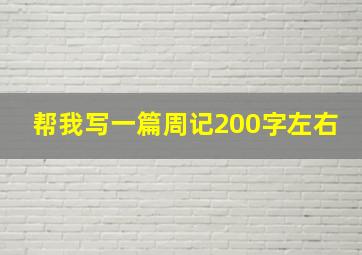 帮我写一篇周记200字左右